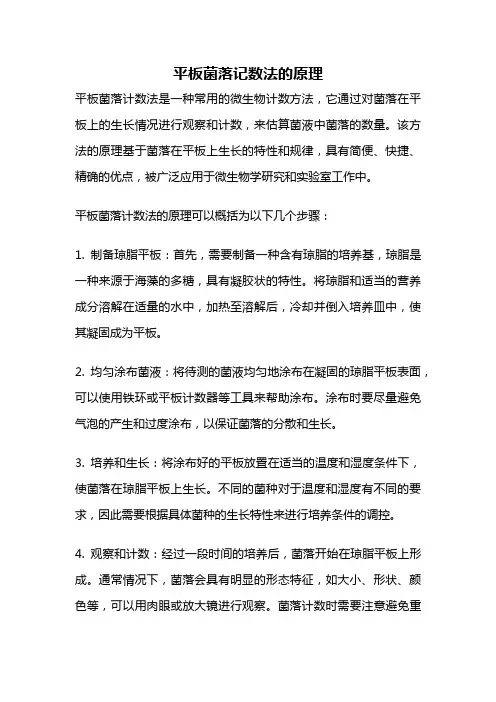 平板菌落记数法的原理

平板菌落计数法是一种常用的微生物计数方法，它通过对菌落在平板上的生长情况进行观察和计数，来估算菌液中菌落的数量。该方法的原理基于菌落在平板上生长的特性和规律，具有简便、快捷、精确的优点，被广泛应用于微生物学研究和实验室工作中。

平板菌落计数法的原理可以概括为以下几个步骤：

1. 制备琼脂平板：首先，需要制备一种含有琼脂的培养基，琼脂是一种来源于海藻的多糖，具有凝胶状的特性。将琼脂和适当的营养成分溶解在适量的水中，加热至溶解后，冷却并倒入培养皿中，使其凝固成为平板。

2. 均匀涂布菌液：将待测的菌液均匀地涂布在凝固的琼脂平板表面，可以使用铁环或平板计数器等工具来帮助涂布。涂布时要尽量避免气泡的产生和过度涂布，以保证菌落的分散和生长。

3. 培养和生长：将涂布好的平板放置在适当的温度和湿度条件下，使菌落在琼脂平板上生长。不同的菌种对于温度和湿度有不同的要求，因此需要根据具体菌种的生长特性来进行培养条件的调控。

4. 观察和计数：经过一段时间的培养后，菌落开始在琼脂平板上形成。通常情况下，菌落会具有明显的形态特征，如大小、形状、颜色等，可以用肉眼或放大镜进行观察。菌落计数时需要注意避免重